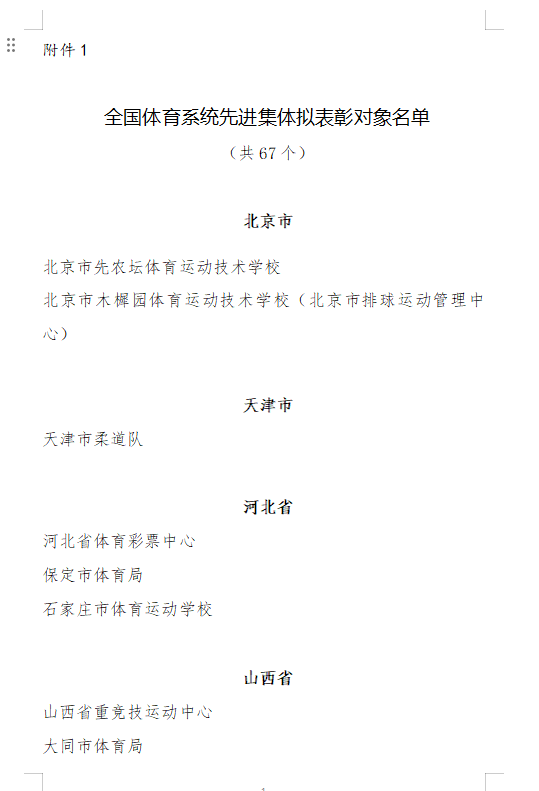 附件 1

全国体育系统先进集体拟表彰对象名单

（共 67 个）

北京市

北京市先农坛体育运动技术学校
北京市木樨园体育运动技术学校（北京市排球运动管理中心）

天津市

天津市柔道队

河北省

河北省体育彩票中心
保定市体育局
石家庄市体育运动学校

山西省

山西省重竞技运动中心
大同市体育局